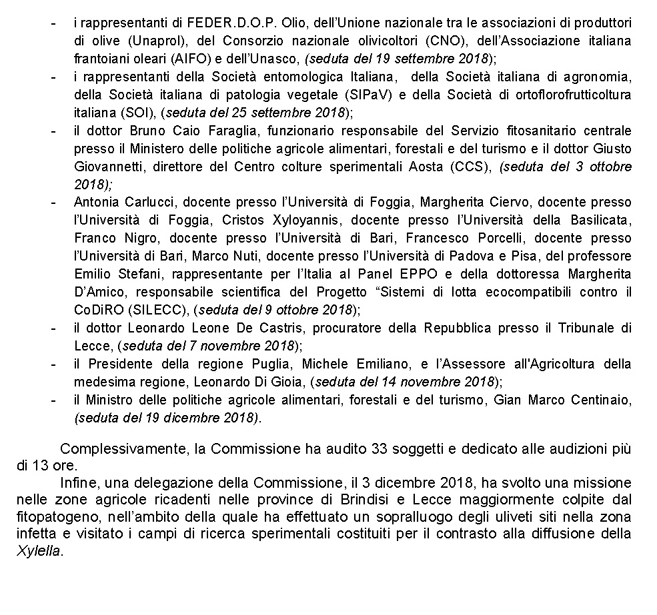 - i rappresentanti di FEDER.D.O.P. Olio, dell'Unione nazionale tra le associazioni di produttori di olive (Unaprol), del Consorzio nazionale olivicoltori (CNO), dell'Associazione italiana frantoiani oleari (AIFO) e dell'Unasco, (seduta del 19 settembre 2018);
- i rappresentanti della Società entomologica Italiana, della Società italiana di agronomia, della Società italiana di patologia vegetale (SIPaV) e della Società di ortoflorofrutticoltura italiana (SOI), (seduta del 25 settembre 2018);
- il dottor Bruno Caio Faraglia, funzionario responsabile del Servizio fitosanitario centrale presso il Ministero delle politiche agricole alimentari, forestali e del turismo e il dottor Giusto Giovannetti, direttore del Centro colture sperimentali Aosta (CCS), (seduta del 3 ottobre 2018);
- Antonia Carlucci, docente presso l'Università di Foggia, Margherita Ciervo, docente presso l'Università di Foggia, Cristos Xyloyannis, docente presso l'Università della Basilicata, Franco Nigro, docente presso l'Università di Bari, Francesco Porcelli, docente presso l'Università di Bari, Marco Nuti, docente presso l'Università di Padova e Pisa, del professore Emilio Stefani, rappresentante per l'Italia al Panel EPPO e della dottoressa Margherita D'Amico, responsabile scientifica del Progetto "Sistemi di lotta ecocompatibili contro il CoDiRO (SILECC), (seduta del 9 ottobre 2018);
- il dottor Leonardo Leone De Castris, procuratore della Repubblica presso il Tribunale di Lecce, (seduta del 7 novembre 2018);
- il Presidente della regione Puglia, Michele Emiliano, e l'Assessore all'Agricoltura della medesima regione, Leonardo Di Gioia, (seduta del 14 novembre 2018);
- il Ministro delle politiche agricole alimentari, forestali e del turismo, Gian Marco Centinaio, (seduta del 19 dicembre 2018).

Complessivamente, la Commissione ha audito 33 soggetti e dedicato alle audizioni più di 13 ore.

Infine, una delegazione della Commissione, il 3 dicembre 2018, ha svolto una missione nelle zone agricole ricadenti nelle province di Brindisi e Lecce maggiormente colpite dal fitopatogeno, nell'ambito della quale ha effettuato un sopralluogo degli uliveti siti nella zona infetta e visitato i campi di ricerca sperimentali costituiti per il contrasto alla diffusione della Xylella.